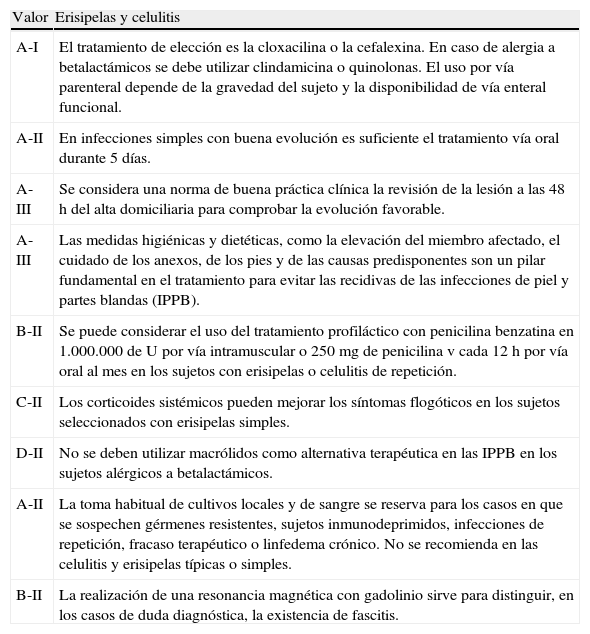 | Valor | Erisipelas y celulitis |
|---|---|
| A-I | El tratamiento de elección es la cloxacilina o la cefalexina. En caso de alergia a betalactámicos se debe utilizar clindamicina o quinolonas. El uso por vía parenteral depende de la gravedad del sujeto y la disponibilidad de vía enteral funcional. |
| A-II | En infecciones simples con buena evolución es suficiente el tratamiento vía oral durante 5 días. |
| A-III | Se considera una norma de buena práctica clínica la revisión de la lesión a las 48 h del alta domiciliaria para comprobar la evolución favorable. |
| A-III | Las medidas higiénicas y dietéticas, como la elevación del miembro afectado, el cuidado de los anexos, de los pies y de las causas predisponentes son un pilar fundamental en el tratamiento para evitar las recidivas de las infecciones de piel y partes blandas (IPPB). |
| B-II | Se puede considerar el uso del tratamiento profiláctico con penicilina benzatina en 1.000.000 de U por vía intramuscular o 250 mg de penicilina v cada 12 h por vía oral al mes en los sujetos con erisipelas o celulitis de repetición. |
| C-II | Los corticoides sistémicos pueden mejorar los síntomas flogóticos en los sujetos seleccionados con erisipelas simples. |
| D-II | No se deben utilizar macrólidos como alternativa terapéutica en las IPPB en los sujetos alérgicos a betalactámicos. |
| A-II | La toma habitual de cultivos locales y de sangre se reserva para los casos en que se sospechen gérmenes resistentes, sujetos inmunodeprimidos, infecciones de repetición, fracaso terapéutico o linfedema crónico. No se recomienda en las celulitis y erisipelas típicas o simples. |
| B-II | La realización de una resonancia magnética con gadolinio sirve para distinguir, en los casos de duda diagnóstica, la existencia de fascitis. |